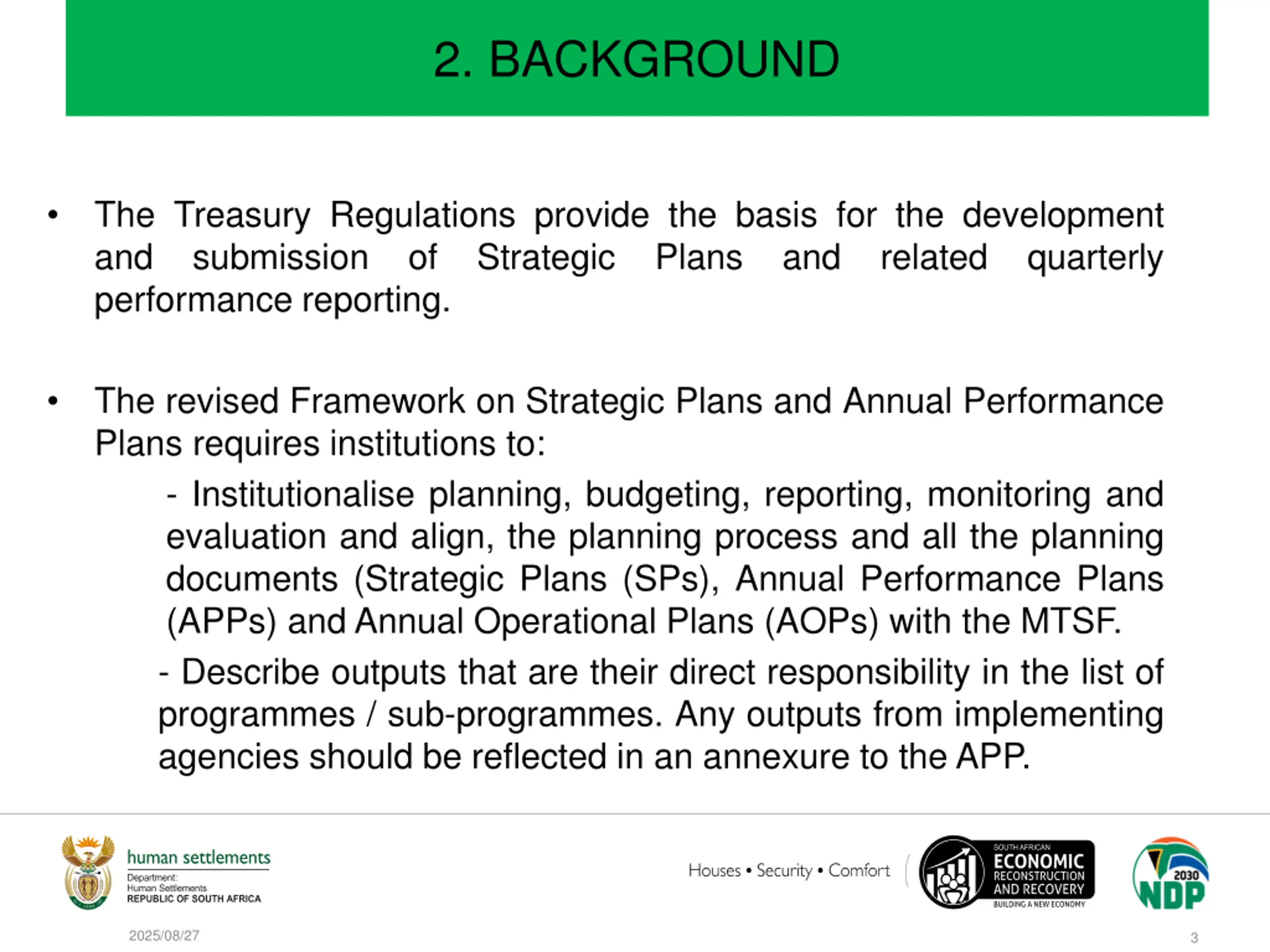 2. BACKGROUND

• The Treasury Regulations provide the basis for the development and submission of Strategic Plans and related quarterly performance reporting.

• The revised Framework on Strategic Plans and Annual Performance Plans requires institutions to:

- Institutionalise planning, budgeting, reporting, monitoring and evaluation and align, the planning process and all the planning documents (Strategic Plans (SPs), Annual Performance Plans (APPs) and Annual Operational Plans (AOPs) with the MTSF.

- Describe outputs that are their direct responsibility in the list of programmes / sub-programmes. Any outputs from implementing agencies should be reflected in an annexure to the APP.

human settlements
Department:
Human Settlements
REPUBLIC OF SOUTH AFRICA

Houses • Security • Comfort

SOUTH AFRICAN
ECONOMIC
RECONSTRUCTION
AND RECOVERY
BUILDING A NEW ECONOMY

2030
NDP

2025/08/27

3